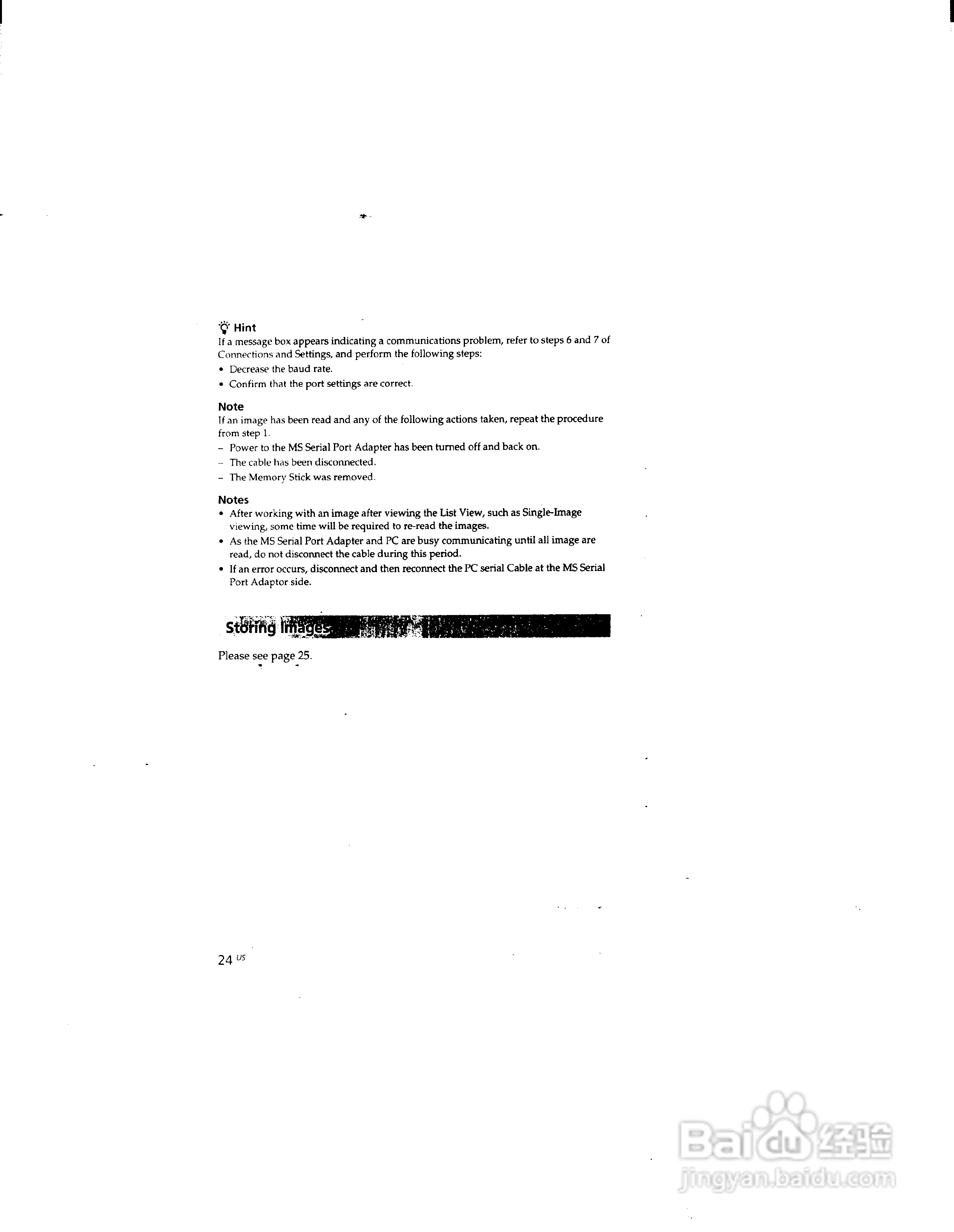 Hint

If a message box appears indicating a communications problem, refer to steps 6 and 7 of Connections and Settings, and perform the following steps:

• Decrease the baud rate.
• Confirm that the port settings are correct.

Note

If an image has been read and any of the following actions taken, repeat the procedure from step 1.

- Power to the MS Serial Port Adapter has been turned off and back on.
- The cable has been disconnected.
- The Memory Stick was removed.

Notes

• After working with an image after viewing the List View, such as Single-Image viewing, some time will be required to re-read the images.
• As the MS Serial Port Adapter and PC are busy communicating until all image are read, do not disconnect the cable during this period.
• If an error occurs, disconnect and then reconnect the PC serial Cable at the MS Serial Port Adaptor side.

Storing Images

Please see page 25.

24 US

Baidu经验
jingyan.baidu.com